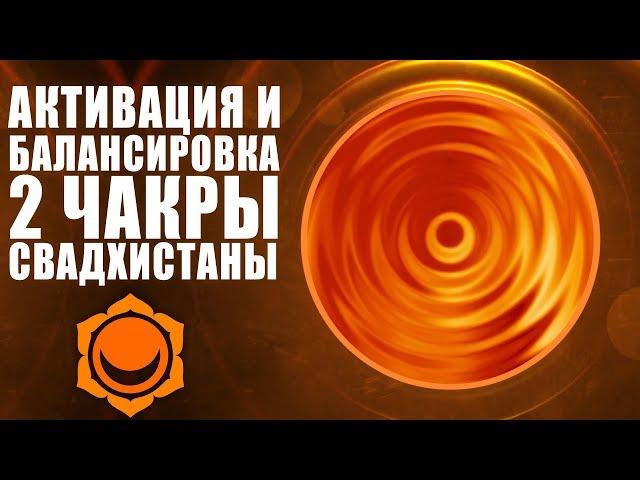 АКТИВАЦИЯ И БАЛАНСИРОВКА 2 ЧАКРЫ СВАДХИСТАНЫ